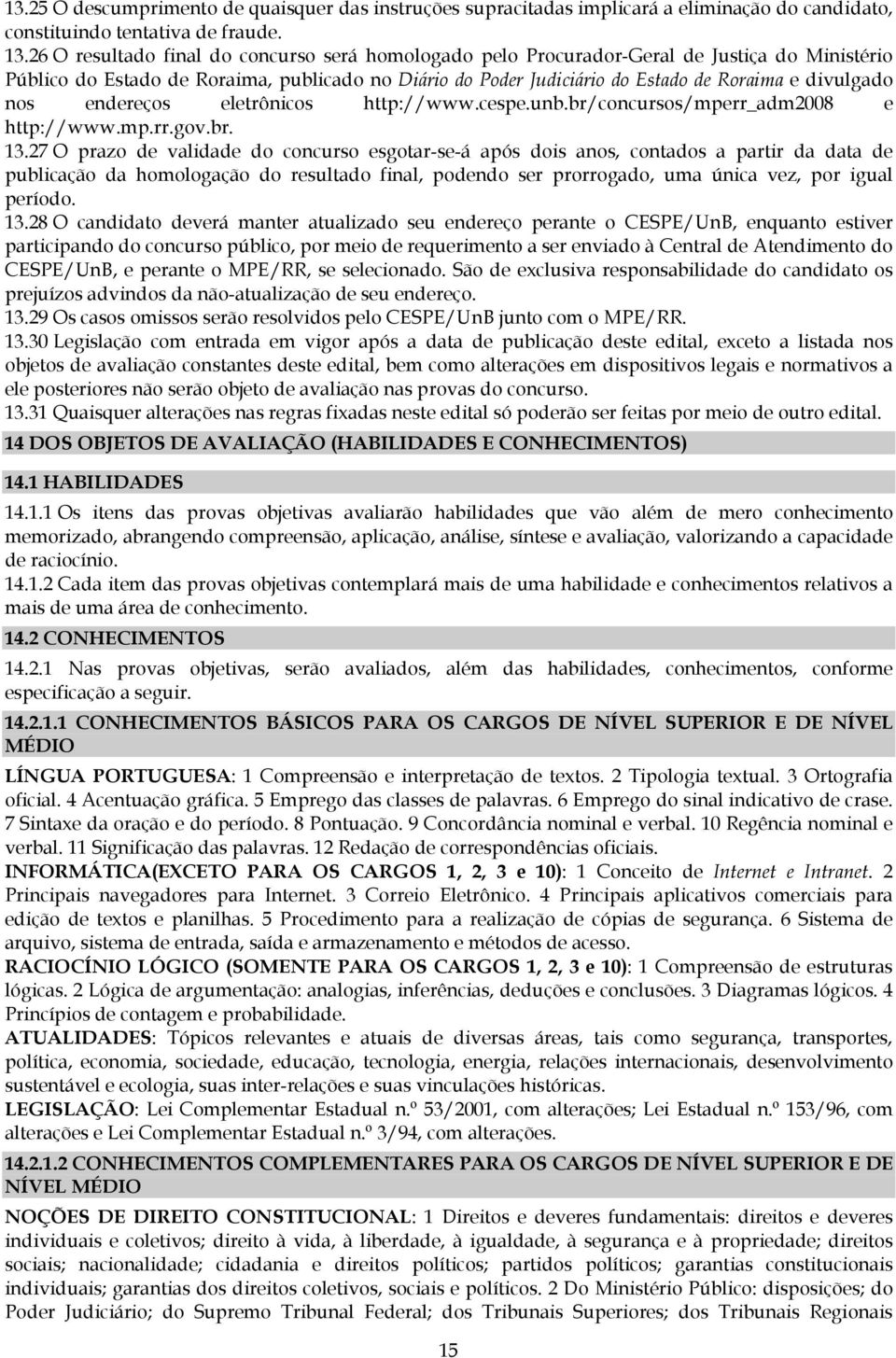 13.25 O descumprimento de quaisquer das instruções supracitadas implicará a eliminação do candidato, constituindo tentativa de fraude.
13.26 O resultado final do concurso será homologado pelo Procurador-Geral de Justiça do Ministério Público do Estado de Roraima, publicado no Diário do Poder Judiciário do Estado de Roraima e divulgado nos endereços eletrônicos http://www.cespe.unb.br/concursos/mperr_adm2008 e http://www.mp.rr.gov.br.
13.27 O prazo de validade do concurso esgotar-se-á após dois anos, contados a partir da data de publicação da homologação do resultado final, podendo ser prorrogado, uma única vez, por igual período.
13.28 O candidato deverá manter atualizado seu endereço perante o CESPE/UnB, enquanto estiver participando do concurso público, por meio de requerimento a ser enviado à Central de Atendimento do CESPE/UnB, e perante o MPE/RR, se selecionado. São de exclusiva responsabilidade do candidato os prejuízos advindos da não-atualização de seu endereço.
13.29 Os casos omissos serão resolvidos pelo CESPE/UnB junto com o MPE/RR.
13.30 Legislação com entrada em vigor após a data de publicação deste edital, exceto a listada nos objetos de avaliação constantes deste edital, bem como alterações em dispositivos legais e normativos a ele posteriores não serão objeto de avaliação nas provas do concurso.
13.31 Quaisquer alterações nas regras fixadas neste edital só poderão ser feitas por meio de outro edital.

14 DOS OBJETOS DE AVALIAÇÃO (HABILIDADES E CONHECIMENTOS)

14.1 HABILIDADES

14.1.1 Os itens das provas objetivas avaliarão habilidades que vão além de mero conhecimento memorizado, abrangendo compreensão, aplicação, análise, síntese e avaliação, valorizando a capacidade de raciocínio.
14.1.2 Cada item das provas objetivas contemplará mais de uma habilidade e conhecimentos relativos a mais de uma área de conhecimento.

14.2 CONHECIMENTOS

14.2.1 Nas provas objetivas, serão avaliados, além das habilidades, conhecimentos, conforme especificação a seguir.

14.2.1.1 CONHECIMENTOS BÁSICOS PARA OS CARGOS DE NÍVEL SUPERIOR E DE NÍVEL MÉDIO

LÍNGUA PORTUGUESA: 1 Compreensão e interpretação de textos. 2 Tipologia textual. 3 Ortografia oficial. 4 Acentuação gráfica. 5 Emprego das classes de palavras. 6 Emprego do sinal indicativo de crase. 7 Sintaxe da oração e do período. 8 Pontuação. 9 Concordância nominal e verbal. 10 Regência nominal e verbal. 11 Significação das palavras. 12 Redação de correspondências oficiais.
INFORMÁTICA(EXCETO PARA OS CARGOS 1, 2, 3 e 10): 1 Conceito de Internet e Intranet. 2 Principais navegadores para Internet. 3 Correio Eletrônico. 4 Principais aplicativos comerciais para edição de textos e planilhas. 5 Procedimento para a realização de cópias de segurança. 6 Sistema de arquivo, sistema de entrada, saída e armazenamento e métodos de acesso.
RACIOCÍNIO LÓGICO (SOMENTE PARA OS CARGOS 1, 2, 3 e 10): 1 Compreensão de estruturas lógicas. 2 Lógica de argumentação: analogias, inferências, deduções e conclusões. 3 Diagramas lógicos. 4 Princípios de contagem e probabilidade.
ATUALIDADES: Tópicos relevantes e atuais de diversas áreas, tais como segurança, transportes, política, economia, sociedade, educação, tecnologia, energia, relações internacionais, desenvolvimento sustentável e ecologia, suas inter-relações e suas vinculações históricas.
LEGISLAÇÃO: Lei Complementar Estadual n.º 53/2001, com alterações; Lei Estadual n.º 153/96, com alterações e Lei Complementar Estadual n.º 3/94, com alterações.

14.2.1.2 CONHECIMENTOS COMPLEMENTARES PARA OS CARGOS DE NÍVEL SUPERIOR E DE NÍVEL MÉDIO

NOÇÕES DE DIREITO CONSTITUCIONAL: 1 Direitos e deveres fundamentais: direitos e deveres individuais e coletivos; direito à vida, à liberdade, à igualdade, à segurança e à propriedade; direitos sociais; nacionalidade; cidadania e direitos políticos; partidos políticos; garantias constitucionais individuais; garantias dos direitos coletivos, sociais e políticos. 2 Do Ministério Público: disposições; do Poder Judiciário; do Supremo Tribunal Federal; dos Tribunais Superiores; dos Tribunais Regionais

15